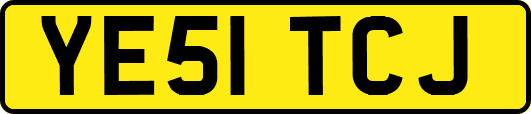 YE51 TCJ